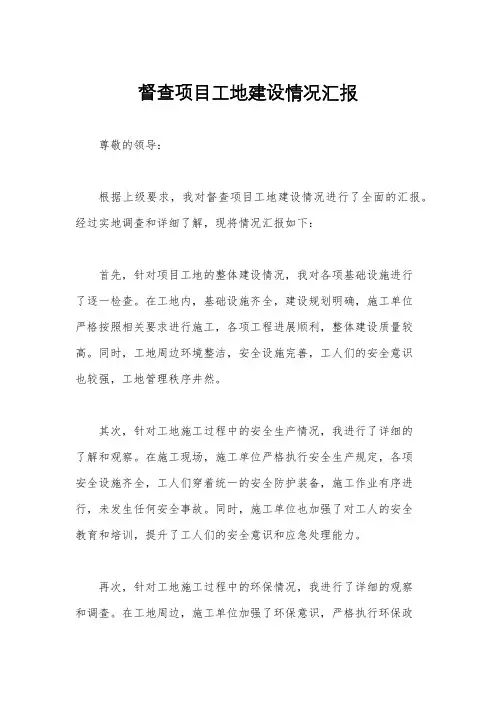 督查项目工地建设情况汇报

尊敬的领导：

根据上级要求，我对督查项目工地建设情况进行了全面的汇报。经过实地调查和详细了解，现将情况汇报如下：

首先，针对项目工地的整体建设情况，我对各项基础设施进行了逐一检查。在工地内，基础设施齐全，建设规划明确，施工单位严格按照相关要求进行施工，各项工程进展顺利，整体建设质量较高。同时，工地周边环境整洁，安全设施完善，工人们的安全意识也较强，工地管理秩序井然。

其次，针对工地施工过程中的安全生产情况，我进行了详细的了解和观察。在施工现场，施工单位严格执行安全生产规定，各项安全设施齐全，工人们穿着统一的安全防护装备，施工作业有序进行，未发生任何安全事故。同时，施工单位也加强了对工人的安全教育和培训，提升了工人们的安全意识和应急处理能力。

再次，针对工地施工过程中的环保情况，我进行了详细的观察和调查。在工地周边，施工单位加强了环保意识，严格执行环保政